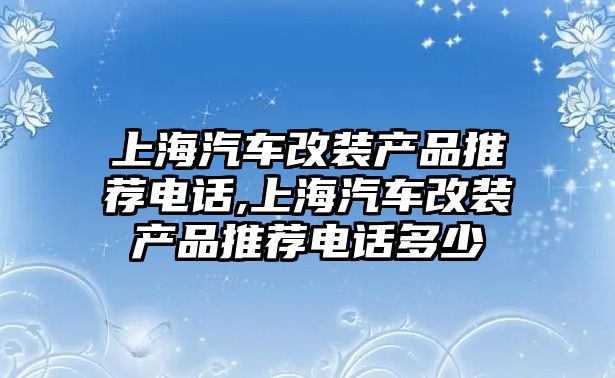 上海汽车改装产品推荐电话,上海汽车改装产品推荐电话多少